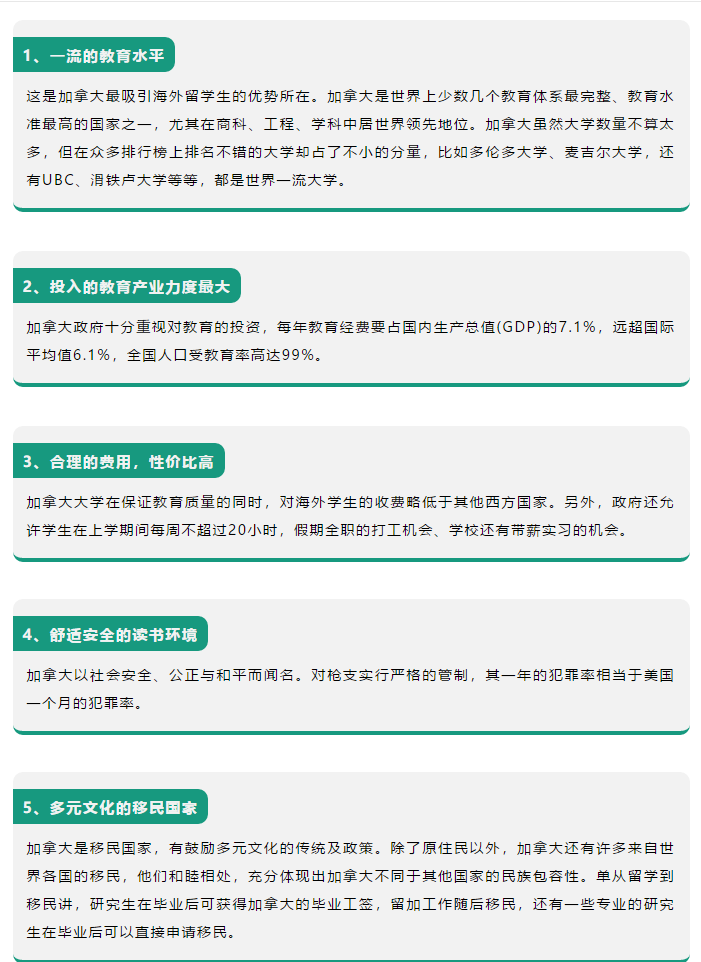 1、一流的教育水平

这是加拿大最吸引海外留学生的优势所在。加拿大是世界上少数几个教育体系最完整、教育水准最高的国家之一，尤其在商科、工程、学科中居世界领先地位。加拿大虽然大学数量不算太多，但在众多排行榜上排名不错的大学却占了不小的分量，比如多伦多大学、麦吉尔大学，还有UBC、滑铁卢大学等等，都是世界一流大学。

2、投入的教育产业力度最大

加拿大政府十分重视对教育的投资，每年教育经费要占国内生产总值(GDP)的7.1%，远超国际平均值6.1%，全国人口受教育率高达99%。

3、合理的费用，性价比高

加拿大大学在保证教育质量的同时，对海外学生的收费略低于其他西方国家。另外，政府还允许学生在上学期间每周不超过20小时，假期全职的打工机会、学校还有带薪实习的机会。

4、舒适安全的读书环境

加拿大以社会安全、公正与和平而闻名。对枪支实行严格的管制，其一年的犯罪率相当于美国一个月的犯罪率。

5、多元文化的移民国家

加拿大是移民国家，有鼓励多元文化的传统及政策。除了原住民以外，加拿大还有许多来自世界各国的移民，他们和睦相处，充分体现出加拿大不同于其他国家的民族包容性。单从留学到移民讲，研究生在毕业后可获得加拿大的毕业工签，留加工作随后移民，还有一些专业的研究生在毕业后可以直接申请移民。